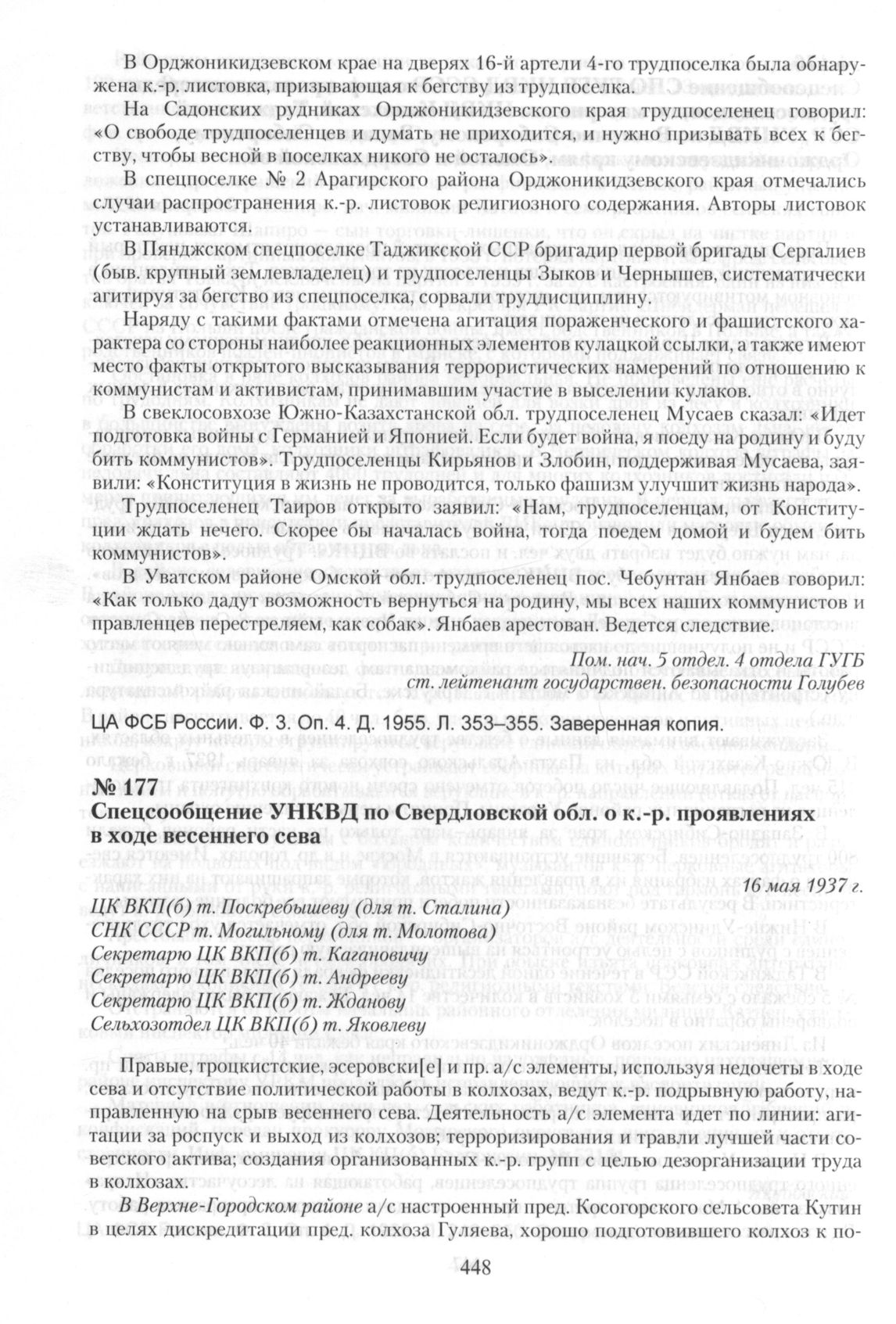 В Орджоникидзевском крае на дверях 16-й артели 4-го трудпоселка была обнаружена к.-р. листовка, призывающая к бегству из трудпоселка.

На Садонских рудниках Орджоникидзевского края трудпоселенец говорил: «О свободе трудпоселенцев и думать не приходится, и нужно призывать всех к бегству, чтобы весной в поселках никого не осталось».

В спецпоселке № 2 Арагирского района Орджоникидзевского края отмечались случаи распространения к.-р. листовок религиозного содержания. Авторы листовок устанавливаются.

В Пянджском спецпоселке Таджикской ССР бригадир первой бригады Сергалиев (быв. крупный землевладелец) и трудпоселенцы Зыков и Чернышев, систематически агитируя за бегство из спецпоселка, сорвали труддисциплину.

Наряду с такими фактами отмечена агитация пораженческого и фашистского характера со стороны наиболее реакционных элементов кулацкой ссылки, а также имеют место факты открытого высказывания террористических намерений по отношению к коммунистам и активистам, принимавшим участие в выселении кулаков.

В свеклосовхозе Южно-Казахстанской обл. трудпоселенец Мусаев сказал: «Идет подготовка войны с Германией и Японией. Если будет война, я поеду на родину и буду бить коммунистов». Трудпоселенцы Кирьянов и Злобин, поддерживая Мусаева, заявили: «Конституция в жизнь не проводится, только фашизм улучшит жизнь народа».

Трудпоселенец Таиров открыто заявил: «Нам, трудпоселенцам, от Конституции ждать нечего. Скорее бы началась война, тогда поедем домой и будем бить коммунистов».

В Уватском районе Омской обл. трудпоселенец пос. Чебунтан Янбаев говорил: «Как только дадут возможность вернуться на родину, мы всех наших коммунистов и правленцев перестреляем, как собак». Янбаев арестован. Ведется следствие.

Пом. нач. 5 отдел. 4 отдела ГУГБ
ст. лейтенант государствен. безопасности Голубев

ЦА ФСБ России. Ф. 3. Оп. 4. Д. 1955. Л. 353–355. Заверенная копия.

№ 177
Спецсообщение УНКВД по Свердловской обл. о к.-р. проявлениях в ходе весеннего сева

16 мая 1937 г.

ЦК ВКП(б) т. Поскребышеву (для т. Сталина)
СНК СССР т. Могильному (для т. Молотова)
Секретарю ЦК ВКП(б) т. Кагановичу
Секретарю ЦК ВКП(б) т. Андрееву
Секретарю ЦК ВКП(б) т. Жданову
Сельхозотдел ЦК ВКП(б) т. Яковлеву

Правые, троцкистские, эсеровски[е] и пр. а/с элементы, используя недочеты в ходе сева и отсутствие политической работы в колхозах, ведут к.-р. подрывную работу, направленную на срыв весеннего сева. Деятельность а/с элемента идет по линии: агитации за роспуск и выход из колхозов; терроризирования и травли лучшей части советского актива; создания организованных к.-р. групп с целью дезорганизации труда в колхозах.

В Верхне-Городском районе а/с настроенный пред. Косогорского сельсовета Кутин в целях дискредитации пред. колхоза Гуляева, хорошо подготовившего колхоз к по-

448